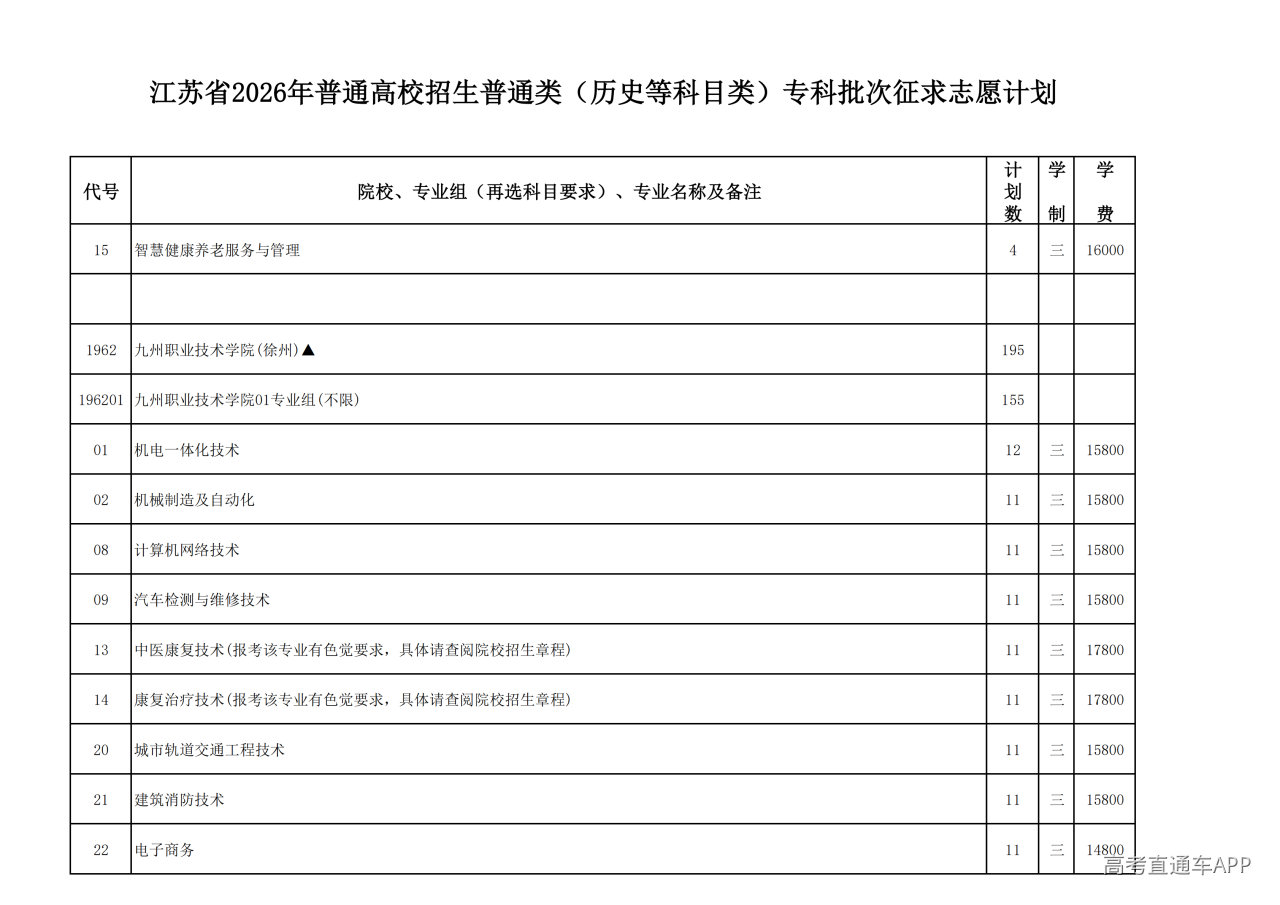 江苏省2026年普通高校招生普通类（历史等科目类）专科批次征求志愿计划

| 代号 | 院校、专业组（再选科目要求）、专业名称及备注 | 计划数 | 学制 | 学费 |
|---|---|---|---|---|
| 15 | 智慧健康养老服务与管理 | 4 | 三 | 16000 |
| | | | | |
| 1962 | 九州职业技术学院(徐州)▲ | 195 | | |
| 196201 | 九州职业技术学院01专业组(不限) | 155 | | |
| 01 | 机电一体化技术 | 12 | 三 | 15800 |
| 02 | 机械制造及自动化 | 11 | 三 | 15800 |
| 08 | 计算机网络技术 | 11 | 三 | 15800 |
| 09 | 汽车检测与维修技术 | 11 | 三 | 15800 |
| 13 | 中医康复技术(报考该专业有色觉要求，具体请查阅院校招生章程) | 11 | 三 | 17800 |
| 14 | 康复治疗技术(报考该专业有色觉要求，具体请查阅院校招生章程) | 11 | 三 | 17800 |
| 20 | 城市轨道交通工程技术 | 11 | 三 | 15800 |
| 21 | 建筑消防技术 | 11 | 三 | 15800 |
| 22 | 电子商务 | 11 | 三 | 14800 |

高考直通车APP